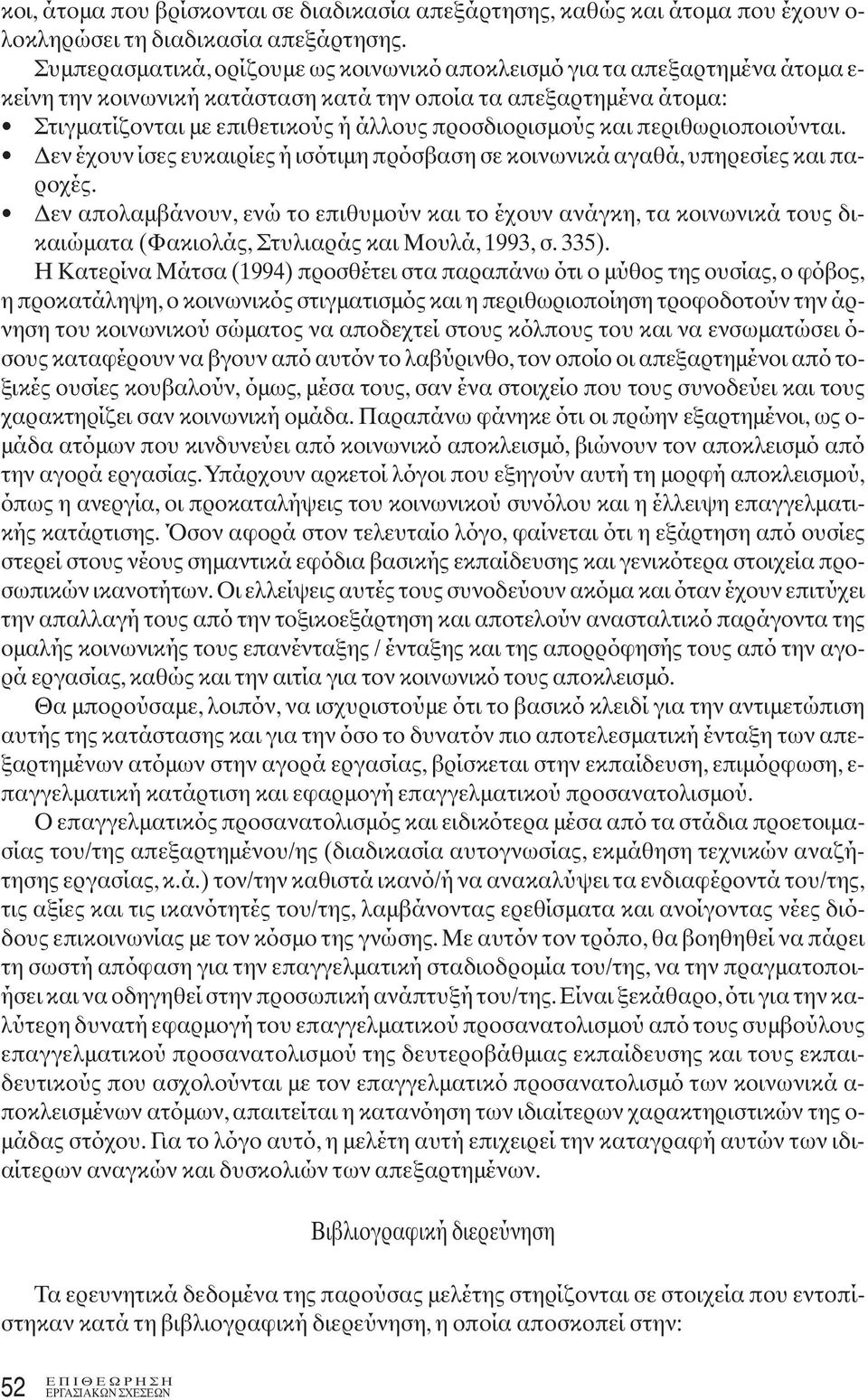 κοι, άτομα που βρίσκονται σε διαδικασία απεξάρτησης, καθώς και άτομα που έχουν ολοκληρώσει τη διαδικασία απεξάρτησης.

Συμπερασματικά, ορίζουμε ως κοινωνικό αποκλεισμό για τα απεξαρτημένα άτομα εκείνη την κοινωνική κατάσταση κατά την οποία τα απεξαρτημένα άτομα:

• Στιγματίζονται με επιθετικούς ή άλλους προσδιορισμούς και περιθωριοποιούνται.
• Δεν έχουν ίσες ευκαιρίες ή ισότιμη πρόσβαση σε κοινωνικά αγαθά, υπηρεσίες και παροχές.
• Δεν απολαμβάνουν, ενώ το επιθυμούν και το έχουν ανάγκη, τα κοινωνικά τους δικαιώματα (Φακιολάς, Στυλιαράς και Μουλά, 1993, σ. 335).

Η Κατερίνα Μάτσα (1994) προσθέτει στα παραπάνω ότι ο μύθος της ουσίας, ο φόβος, η προκατάληψη, ο κοινωνικός στιγματισμός και η περιθωριοποίηση τροφοδοτούν την άρνηση του κοινωνικού σώματος να αποδεχτεί στους κόλπους του και να ενσωματώσει όσους καταφέρουν να βγουν από αυτόν το λαβύρινθο, τον οποίο οι απεξαρτημένοι από τοξικές ουσίες κουβαλούν, όμως, μέσα τους, σαν ένα στοιχείο που τους συνοδεύει και τους χαρακτηρίζει σαν κοινωνική ομάδα. Παραπάνω φάνηκε ότι οι πρώην εξαρτημένοι, ως ομάδα ατόμων που κινδυνεύει από κοινωνικό αποκλεισμό, βιώνουν τον αποκλεισμό από την αγορά εργασίας. Υπάρχουν αρκετοί λόγοι που εξηγούν αυτή τη μορφή αποκλεισμού, όπως η ανεργία, οι προκαταλήψεις του κοινωνικού συνόλου και η έλλειψη επαγγελματικής κατάρτισης. Όσον αφορά στον τελευταίο λόγο, φαίνεται ότι η εξάρτηση από ουσίες στερεί στους νέους σημαντικά εφόδια βασικής εκπαίδευσης και γενικότερα στοιχεία προσωπικών ικανοτήτων. Οι ελλείψεις αυτές τους συνοδεύουν ακόμα και όταν έχουν επιτύχει την απαλλαγή τους από την τοξικοεξάρτηση και αποτελούν ανασταλτικό παράγοντα της ομαλής κοινωνικής τους επανένταξης / ένταξης και της απορρόφησής τους από την αγορά εργασίας, καθώς και την αιτία για τον κοινωνικό τους αποκλεισμό.

Θα μπορούσαμε, λοιπόν, να ισχυριστούμε ότι το βασικό κλειδί για την αντιμετώπιση αυτής της κατάστασης και για την όσο το δυνατόν πιο αποτελεσματική ένταξη των απεξαρτημένων ατόμων στην αγορά εργασίας, βρίσκεται στην εκπαίδευση, επιμόρφωση, επαγγελματική κατάρτιση και εφαρμογή επαγγελματικού προσανατολισμού.

Ο επαγγελματικός προσανατολισμός και ειδικότερα μέσα από τα στάδια προετοιμασίας του/της απεξαρτημένου/ης (διαδικασία αυτογνωσίας, εκμάθηση τεχνικών αναζήτησης εργασίας, κ.ά.) τον/την καθιστά ικανό/ή να ανακαλύψει τα ενδιαφέροντά του/της, τις αξίες και τις ικανότητές του/της, λαμβάνοντας ερεθίσματα και ανοίγοντας νέες διόδους επικοινωνίας με τον κόσμο της γνώσης. Με αυτόν τον τρόπο, θα βοηθηθεί να πάρει τη σωστή απόφαση για την επαγγελματική σταδιοδρομία του/της, να την πραγματοποιήσει και να οδηγηθεί στην προσωπική ανάπτυξή του/της. Είναι ξεκάθαρο, ότι για την καλύτερη δυνατή εφαρμογή του επαγγελματικού προσανατολισμού από τους συμβούλους επαγγελματικού προσανατολισμού της δευτεροβάθμιας εκπαίδευσης και τους εκπαιδευτικούς που ασχολούνται με τον επαγγελματικό προσανατολισμό των κοινωνικά αποκλεισμένων ατόμων, απαιτείται η κατανόηση των ιδιαίτερων χαρακτηριστικών της ομάδας στόχου. Για το λόγο αυτό, η μελέτη αυτή επιχειρεί την καταγραφή αυτών των ιδιαίτερων αναγκών και δυσκολιών των απεξαρτημένων.

Βιβλιογραφική διερεύνηση

Τα ερευνητικά δεδομένα της παρούσας μελέτης στηρίζονται σε στοιχεία που εντοπίστηκαν κατά τη βιβλιογραφική διερεύνηση, η οποία αποσκοπεί στην:

52 ΕΠΙΘΕΩΡΗΣΗ ΕΡΓΑΣΙΑΚΩΝ ΣΧΕΣΕΩΝ